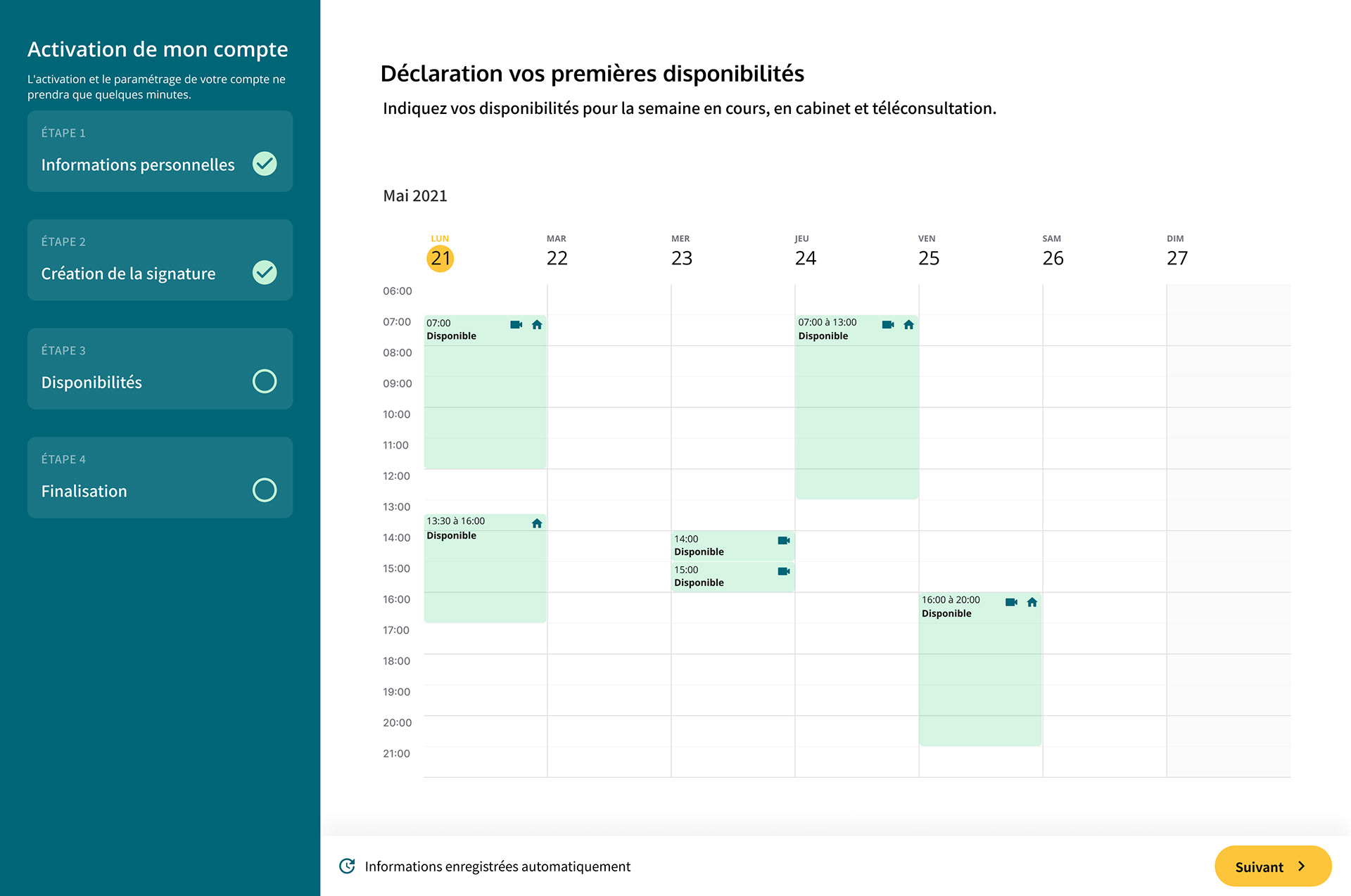 Activation de mon compte

L'activation et le paramétrage de votre compte ne prendra que quelques minutes.

ÉTAPE 1
Informations personnelles

ÉTAPE 2
Création de la signature

ÉTAPE 3
Disponibilités

ÉTAPE 4
Finalisation

Déclaration vos premières disponibilités

Indiquez vos disponibilités pour la semaine en cours, en cabinet et téléconsultation.

Mai 2021

LUN 21
MAR 22
MER 23
JEU 24
VEN 25
SAM 26
DIM 27

06:00
07:00
08:00
09:00
10:00
11:00
12:00
13:00
14:00
15:00
16:00
17:00
18:00
19:00
20:00
21:00

07:00
Disponible

13:30 à 16:00
Disponible

14:00
Disponible

15:00
Disponible

07:00 à 13:00
Disponible

16:00 à 20:00
Disponible

Informations enregistrées automatiquement

Suivant